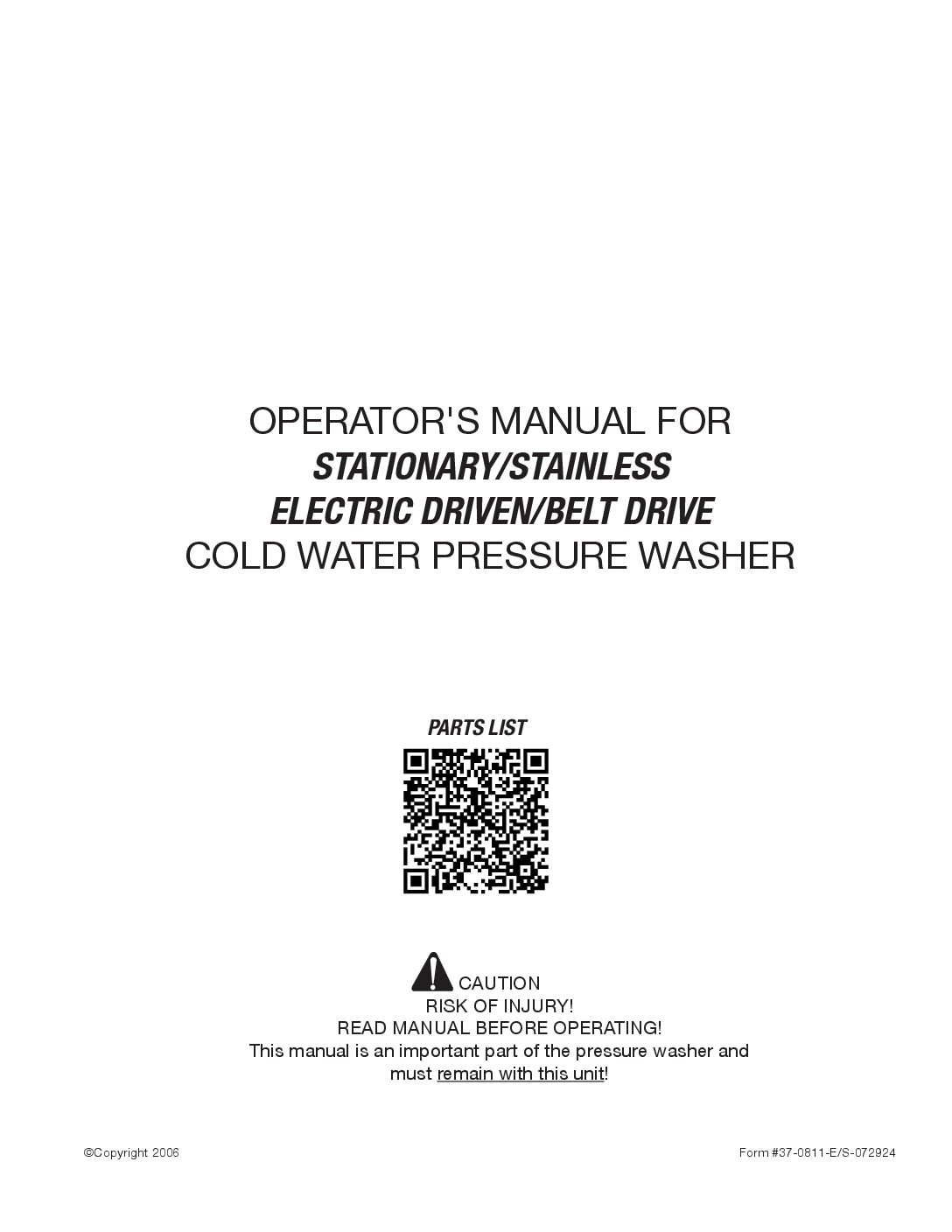 OPERATOR'S MANUAL FOR
STATIONARY/STAINLESS
ELECTRIC DRIVEN/BELT DRIVE
COLD WATER PRESSURE WASHER

PARTS LIST

CAUTION
RISK OF INJURY!
READ MANUAL BEFORE OPERATING!
This manual is an important part of the pressure washer and must remain with this unit!

©Copyright 2006

Form #37-0811-E/S-072924